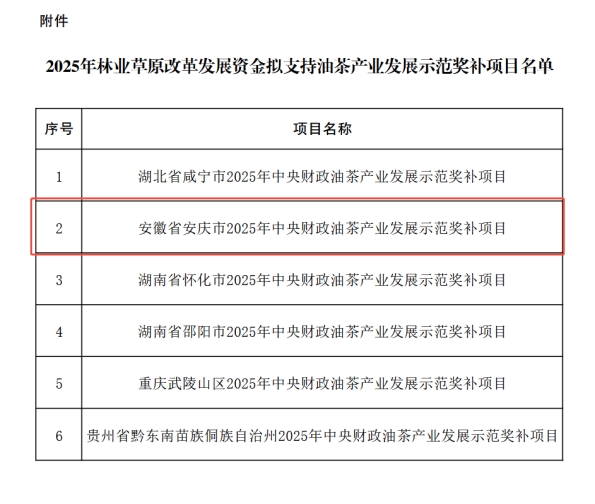 附件

2025年林业草原改革发展资金拟支持油茶产业发展示范奖补项目名单

| 序号 | 项目名称 |
|---|---|
| 1 | 湖北省咸宁市2025年中央财政油茶产业发展示范奖补项目 |
| 2 | 安徽省安庆市2025年中央财政油茶产业发展示范奖补项目 |
| 3 | 湖南省怀化市2025年中央财政油茶产业发展示范奖补项目 |
| 4 | 湖南省邵阳市2025年中央财政油茶产业发展示范奖补项目 |
| 5 | 重庆武陵山区2025年中央财政油茶产业发展示范奖补项目 |
| 6 | 贵州省黔东南苗族侗族自治州2025年中央财政油茶产业发展示范奖补项目 |